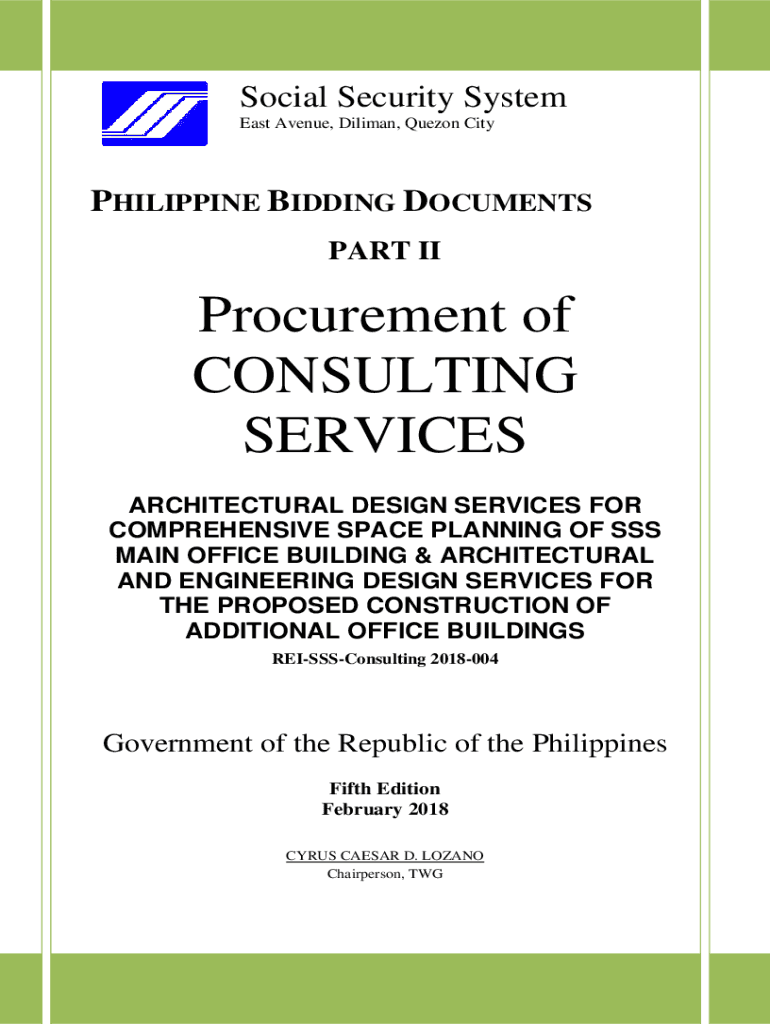 Social Security System
East Avenue, Diliman, Quezon City

PHILIPPINE BIDDING DOCUMENTS

PART II

Procurement of CONSULTING SERVICES

ARCHITECTURAL DESIGN SERVICES FOR COMPREHENSIVE SPACE PLANNING OF SSS MAIN OFFICE BUILDING & ARCHITECTURAL AND ENGINEERING DESIGN SERVICES FOR THE PROPOSED CONSTRUCTION OF ADDITIONAL OFFICE BUILDINGS

REI-SSS-Consulting 2018-004

Government of the Republic of the Philippines

Fifth Edition
February 2018

CYRUS CAESAR D. LOZANO
Chairperson, TWG